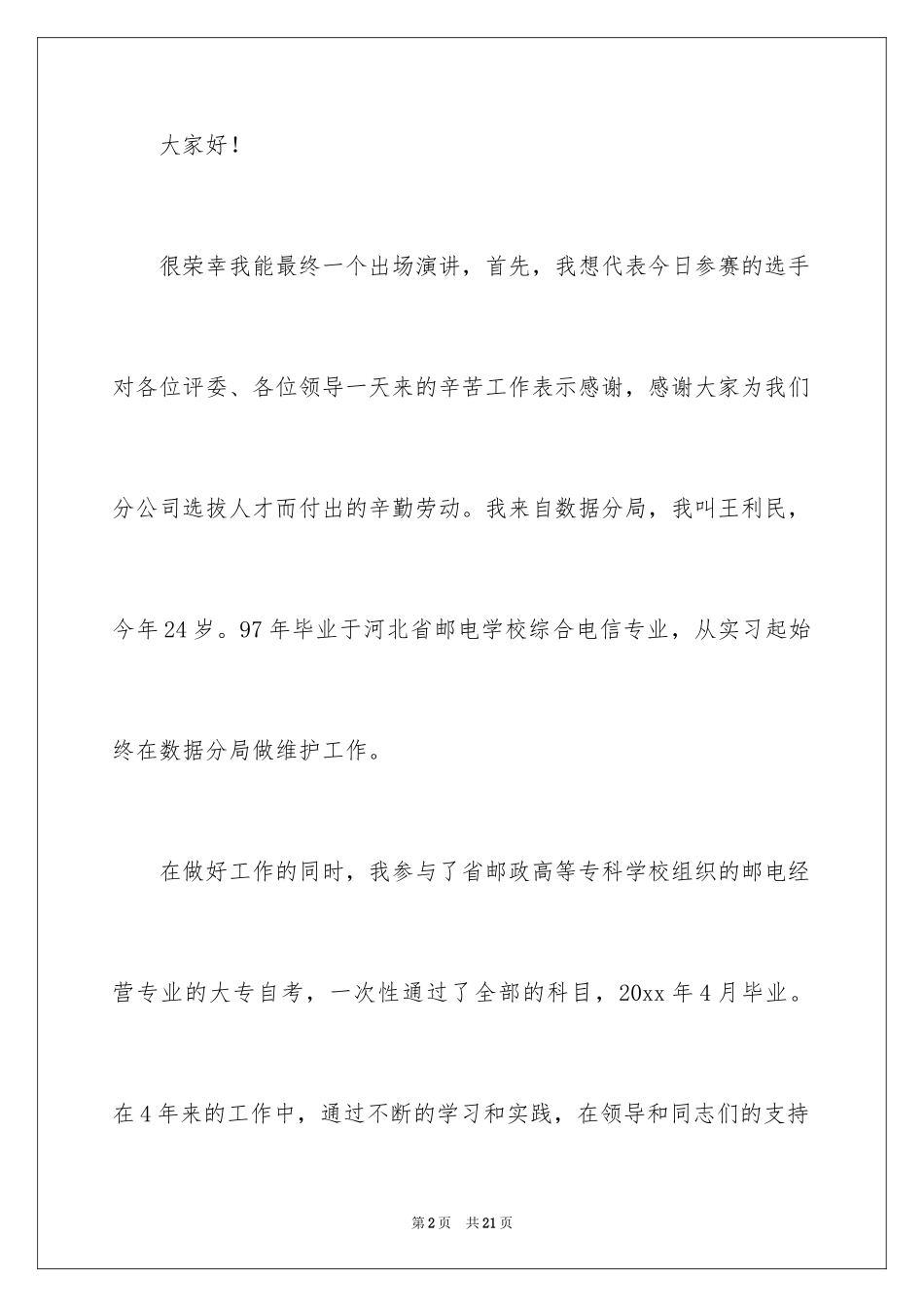 大家好！

很荣幸我能最终一个出场演讲，首先，我想代表今日参赛的选手对各位评委、各位领导一天来的辛苦工作表示感谢，感谢大家为我们分公司选拔人才而付出的辛勤劳动。我来自数据分局，我叫王利民，今年24岁。97年毕业于河北省邮电学校综合电信专业，从实习起始终在数据分局做维护工作。

在做好工作的同时，我参与了省邮政高等专科学校组织的邮电经营专业的大专自考，一次性通过了全部的科目，20xx年4月毕业。在4年来的工作中，通过不断的学习和实践，在领导和同志们的支持

第2页 共21页